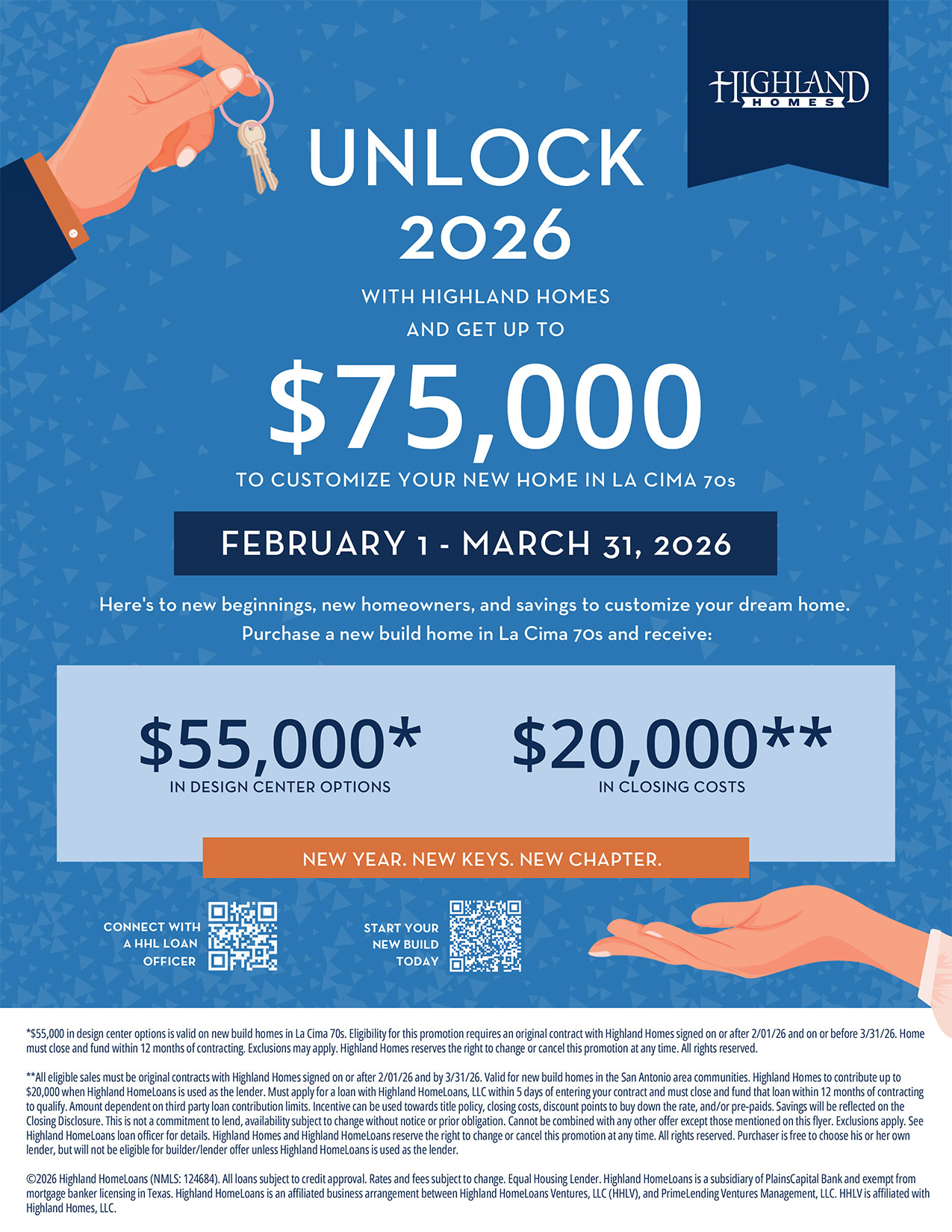 HIGHLAND
HOMES

UNLOCK
2026

WITH HIGHLAND HOMES
AND GET UP TO

$75,000

TO CUSTOMIZE YOUR NEW HOME IN LA CIMA 70s

FEBRUARY 1 - MARCH 31, 2026

Here's to new beginnings, new homeowners, and savings to customize your dream home. Purchase a new build home in La Cima 70s and receive:

$55,000*
IN DESIGN CENTER OPTIONS

$20,000**
IN CLOSING COSTS

NEW YEAR. NEW KEYS. NEW CHAPTER.

CONNECT WITH
A HHL LOAN
OFFICER

START YOUR
NEW BUILD
TODAY

*$55,000 in design center options is valid on new build homes in La Cima 70s. Eligibility for this promotion requires an original contract with Highland Homes signed on or after 2/01/26 and on or before 3/31/26. Home must close and fund within 12 months of contracting. Exclusions may apply. Highland Homes reserves the right to change or cancel this promotion at any time. All rights reserved.

**All eligible sales must be original contracts with Highland Homes signed on or after 2/01/26 and by 3/31/26. Valid for new build homes in the San Antonio area communities. Highland Homes to contribute up to $20,000 when Highland HomeLoans is used as the lender. Must apply for a loan with Highland HomeLoans, LLC within 5 days of entering your contract and must close and fund that loan within 12 months of contracting to qualify. Amount dependent on third party loan contribution limits. Incentive can be used towards title policy, closing costs, discount points to buy down the rate, and/or pre-paids. Savings will be reflected on the Closing Disclosure. This is not a commitment to lend, availability subject to change without notice or prior obligation. Cannot be combined with any other offer except those mentioned on this flyer. Exclusions apply. See Highland HomeLoans loan officer for details. Highland Homes and Highland HomeLoans reserve the right to change or cancel this promotion at any time. All rights reserved. Purchaser is free to choose his or her own lender, but will not be eligible for builder/lender offer unless Highland HomeLoans is used as the lender.

©2026 Highland HomeLoans (NMLS: 124684). All loans subject to credit approval. Rates and fees subject to change. Equal Housing Lender. Highland HomeLoans is a subsidiary of PlainsCapital Bank and exempt from mortgage banker licensing in Texas. Highland HomeLoans is an affiliated business arrangement between Highland HomeLoans Ventures, LLC (HHLV), and PrimeLending Ventures Management, LLC. HHLV is affiliated with Highland Homes, LLC.